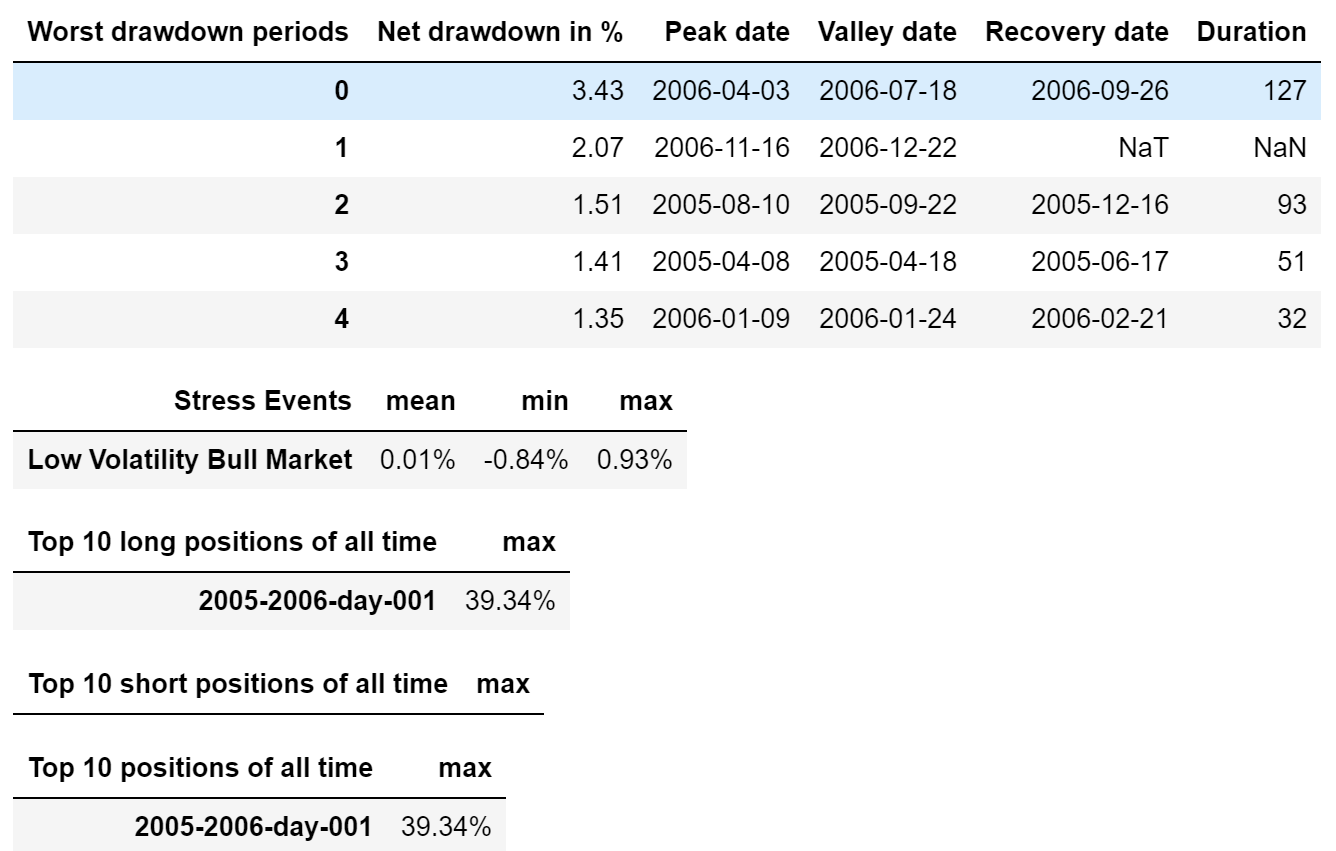 | Worst drawdown periods | Net drawdown in % | Peak date | Valley date | Recovery date | Duration |
|---|---|---|---|---|---|
| 0 | 3.43 | 2006-04-03 | 2006-07-18 | 2006-09-26 | 127 |
| 1 | 2.07 | 2006-11-16 | 2006-12-22 | NaT | NaN |
| 2 | 1.51 | 2005-08-10 | 2005-09-22 | 2005-12-16 | 93 |
| 3 | 1.41 | 2005-04-08 | 2005-04-18 | 2005-06-17 | 51 |
| 4 | 1.35 | 2006-01-09 | 2006-01-24 | 2006-02-21 | 32 |

| Stress Events | mean | min | max |
|---|---|---|---|
| Low Volatility Bull Market | 0.01% | -0.84% | 0.93% |

| Top 10 long positions of all time | max |
|---|---|
| 2005-2006-day-001 | 39.34% |

| Top 10 short positions of all time | max |
|---|---|

| Top 10 positions of all time | max |
|---|---|
| 2005-2006-day-001 | 39.34% |